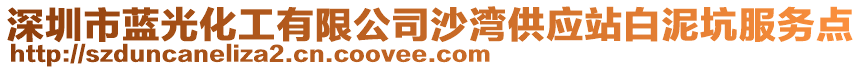 深圳市蓝光化工有限公司沙湾供应站白泥坑服务点
http://szduncaneliza2.cn.coovee.com